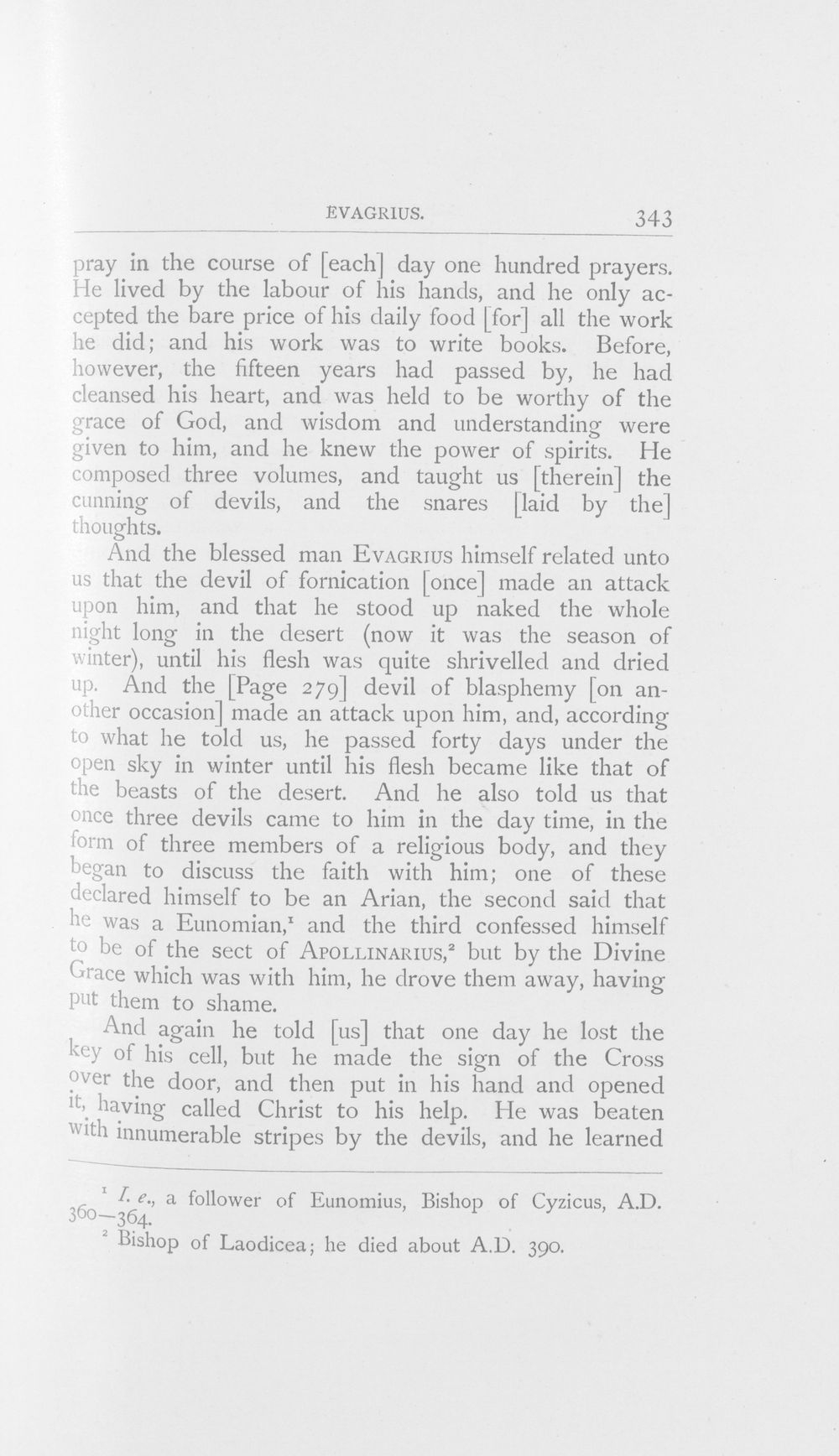 EVAGRIUS. 343

pray in the course of [each] day one hundred prayers. He lived by the labour of his hands, and he only accepted the bare price of his daily food [for] all the work he did; and his work was to write books. Before, however, the fifteen years had passed by, he had cleansed his heart, and was held to be worthy of the grace of God, and wisdom and understanding were given to him, and he knew the power of spirits. He composed three volumes, and taught us [therein] the cunning of devils, and the snares [laid by the] thoughts.

And the blessed man EVAGRIUS himself related unto us that the devil of fornication [once] made an attack upon him, and that he stood up naked the whole night long in the desert (now it was the season of winter), until his flesh was quite shrivelled and dried up. And the [Page 279] devil of blasphemy [on another occasion] made an attack upon him, and, according to what he told us, he passed forty days under the open sky in winter until his flesh became like that of the beasts of the desert. And he also told us that once three devils came to him in the day time, in the form of three members of a religious body, and they began to discuss the faith with him; one of these declared himself to be an Arian, the second said that he was a Eunomian,$^{1}$ and the third confessed himself to be of the sect of APOLLINARIUS,$^{2}$ but by the Divine Grace which was with him, he drove them away, having put them to shame.

And again he told [us] that one day he lost the key of his cell, but he made the sign of the Cross over the door, and then put in his hand and opened it, having called Christ to his help. He was beaten with innumerable stripes by the devils, and he learned

$^{1}$ I. e., a follower of Eunomius, Bishop of Cyzicus, A.D. 360—364.

$^{2}$ Bishop of Laodicea; he died about A.D. 390.